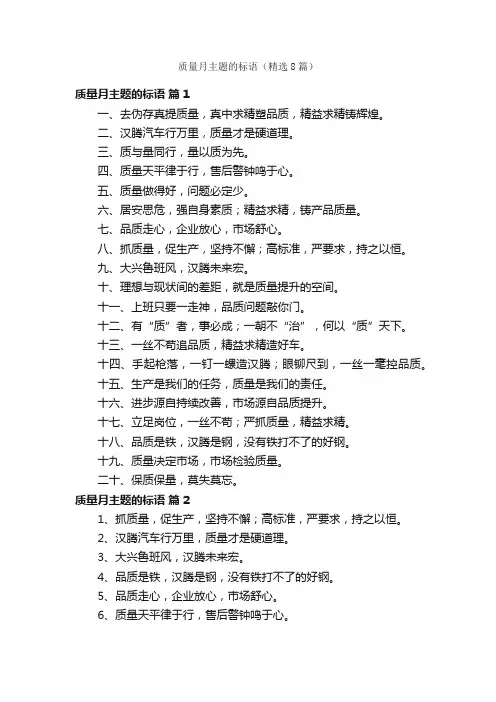 质量月主题的标语（精选8篇）

质量月主题的标语 篇1

一、去伪存真提质量，真中求精塑品质，精益求精铸辉煌。

二、汉腾汽车行万里，质量才是硬道理。

三、质与量同行，量以质为先。

四、质量天平律于行，售后警钟鸣于心。

五、质量做得好，问题必定少。

六、居安思危，强自身素质；精益求精，铸产品质量。

七、品质走心，企业放心，市场舒心。

八、抓质量，促生产，坚持不懈；高标准，严要求，持之以恒。

九、大兴鲁班风，汉腾未来宏。

十、理想与现状间的差距，就是质量提升的空间。

十一、上班只要一走神，品质问题敲你门。

十二、有“质”者，事必成；一朝不“治”，何以“质”天下。

十三、一丝不苟追品质，精益求精造好车。

十四、手起枪落，一钉一螺造汉腾；眼铆尺到，一丝一毫控品质。

十五、生产是我们的任务，质量是我们的责任。

十六、进步源自持续改善，市场源自品质提升。

十七、立足岗位，一丝不苟；严抓质量，精益求精。

十八、品质是铁，汉腾是钢，没有铁打不了的好钢。

十九、质量决定市场，市场检验质量。

二十、保质保量，莫失莫忘。

质量月主题的标语 篇2

1、抓质量，促生产，坚持不懈；高标准，严要求，持之以恒。

2、汉腾汽车行万里，质量才是硬道理。

3、大兴鲁班风，汉腾未来宏。

4、品质是铁，汉腾是钢，没有铁打不了的好钢。

5、品质走心，企业放心，市场舒心。

6、质量天平律于行，售后警钟鸣于心。